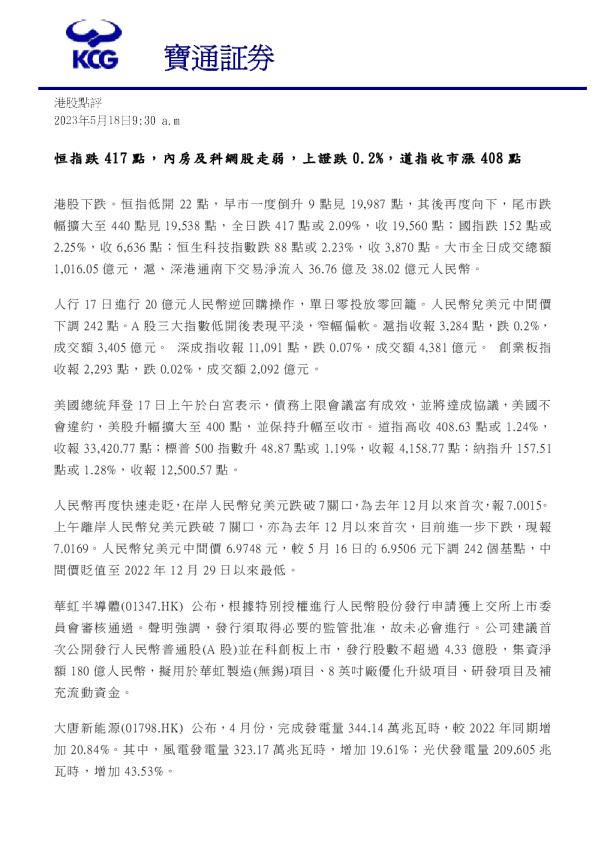 KCG 寶通証券

港股點評
2023年5月18日9:30 a.m

恒指跌 417 點，內房及科網股走弱，上證跌 0.2%，道指收市漲 408 點

港股下跌。恒指低開 22 點，早市一度倒升 9 點見 19,987 點，其後再度向下，尾市跌幅擴大至 440 點見 19,538 點，全日跌 417 點或 2.09%，收 19,560 點；國指跌 152 點或 2.25%，收 6,636 點；恒生科技指數跌 88 點或 2.23%，收 3,870 點。大市全日成交總額 1,016.05 億元，滬、深港通南下交易淨流入 36.76 億及 38.02 億元人民幣。

人行 17 日進行 20 億元人民幣逆回購操作，單日零投放零回籠。人民幣兌美元中間價下調 242 點。A 股三大指數低開後表現平淡，窄幅偏軟。滬指收報 3,284 點，跌 0.2%，成交額 3,405 億元。 深成指收報 11,091 點，跌 0.07%，成交額 4,381 億元。 創業板指收報 2,293 點，跌 0.02%，成交額 2,092 億元。

美國總統拜登 17 日上午於白宮表示，債務上限會議富有成效，並將達成協議，美國不會違約，美股升幅擴大至 400 點，並保持升幅至收市。道指高收 408.63 點或 1.24%，收報 33,420.77 點；標普 500 指數升 48.87 點或 1.19%，收報 4,158.77 點；納指升 157.51 點或 1.28%，收報 12,500.57 點。

人民幣再度快速走貶，在岸人民幣兌美元跌破 7 關口，為去年 12 月以來首次，報 7.0015。上午離岸人民幣兌美元跌破 7 關口，亦為去年 12 月以來首次，目前進一步下跌，現報 7.0169。人民幣兌美元中間價 6.9748 元，較 5 月 16 日的 6.9506 元下調 242 個基點，中間價貶值至 2022 年 12 月 29 日以來最低。

華虹半導體(01347.HK) 公布，根據特別授權進行人民幣股份發行申請獲上交所上市委員會審核通過。聲明強調，發行須取得必要的監管批准，故未必會進行。公司建議首次公開發行人民幣普通股(A 股)並在科創板上市，發行股數不超過 4.33 億股，集資淨額 180 億人民幣，擬用於華虹製造(無錫)項目、8 英吋廠優化升級項目、研發項目及補充流動資金。

大唐新能源(01798.HK) 公布，4 月份，完成發電量 344.14 萬兆瓦時，較 2022 年同期增加 20.84%。其中，風電發電量 323.17 萬兆瓦時，增加 19.61%；光伏發電量 209,605 兆瓦時，增加 43.53%。